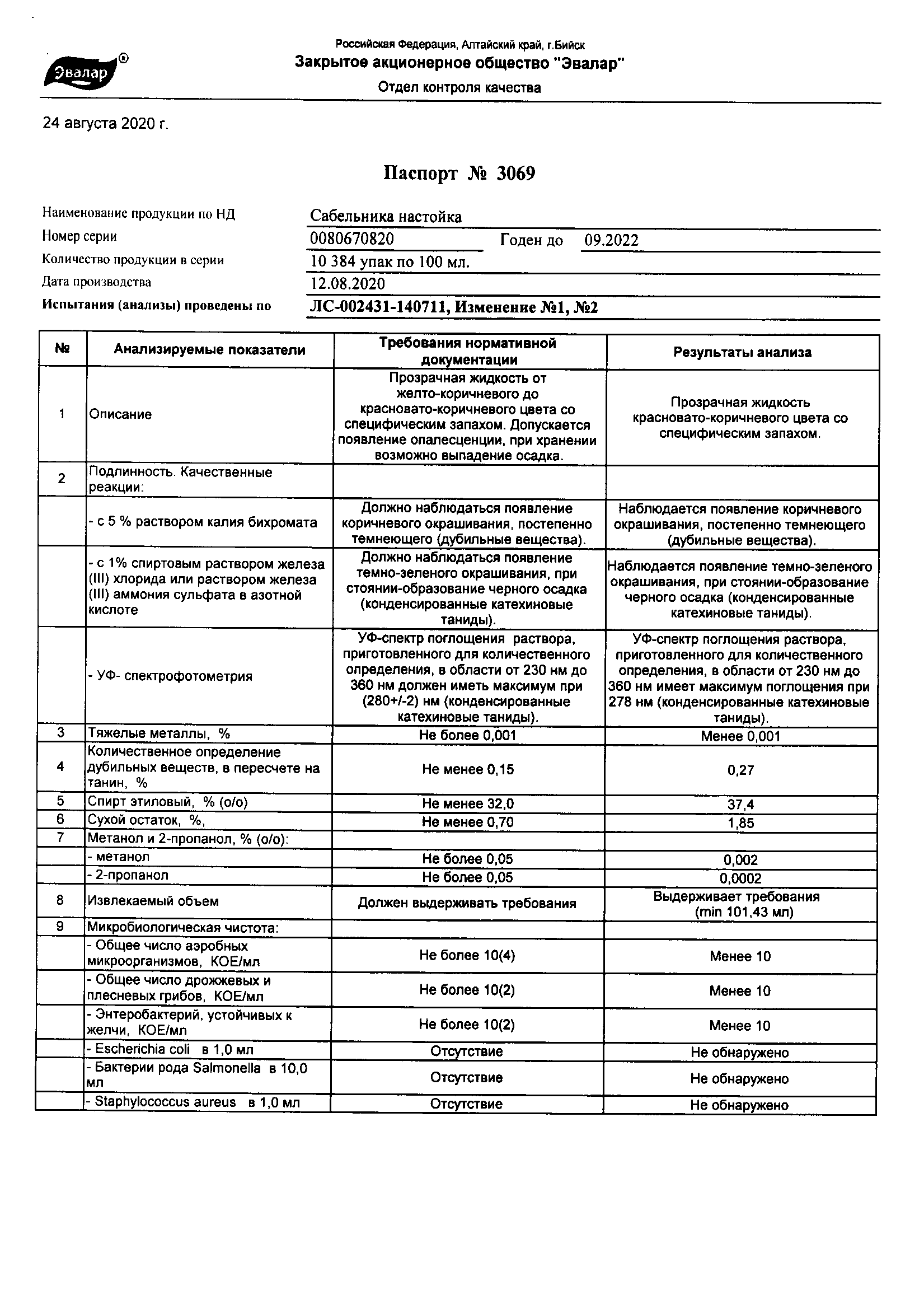 Эвалар®

Российская Федерация, Алтайский край, г.Бийск
Закрытое акционерное общество "Эвалар"
Отдел контроля качества

24 августа 2020 г.

Паспорт № 3069

Наименование продукции по НД Сабельника настойка
Номер серии 0080670820 Годен до 09.2022
Количество продукции в серии 10 384 упак по 100 мл.
Дата производства 12.08.2020
Испытания (анализы) проведены по ЛС-002431-140711, Изменение №1, №2

| № | Анализируемые показатели | Требования нормативной документации | Результаты анализа |
|---|---|---|---|
| 1 | Описание | Прозрачная жидкость от желто-коричневого до красновато-коричневого цвета со специфическим запахом. Допускается появление опалесценции, при хранении возможно выпадение осадка. | Прозрачная жидкость красновато-коричневого цвета со специфическим запахом. |
| 2 | Подлинность. Качественные реакции: | | |
| | - с 5 % раствором калия бихромата | Должно наблюдаться появление коричневого окрашивания, постепенно темнеющего (дубильные вещества). | Наблюдается появление коричневого окрашивания, постепенно темнеющего (дубильные вещества). |
| | - с 1% спиртовым раствором железа (III) хлорида или раствором железа (III) аммония сульфата в азотной кислоте | Должно наблюдаться появление темно-зеленого окрашивания, при стоянии-образование черного осадка (конденсированные катехиновые таниды). | Наблюдается появление темно-зеленого окрашивания, при стоянии-образование черного осадка (конденсированные катехиновые таниды). |
| | - УФ- спектрофотометрия | УФ-спектр поглощения раствора, приготовленного для количественного определения, в области от 230 нм до 360 нм должен иметь максимум при (280+/-2) нм (конденсированные катехиновые таниды). | УФ-спектр поглощения раствора, приготовленного для количественного определения, в области от 230 нм до 360 нм имеет максимум поглощения при 278 нм (конденсированные катехиновые таниды). |
| 3 | Тяжелые металлы, % | Не более 0,001 | Менее 0,001 |
| 4 | Количественное определение дубильных веществ, в пересчете на танин, % | Не менее 0,15 | 0,27 |
| 5 | Спирт этиловый, % (о/о) | Не менее 32,0 | 37,4 |
| 6 | Сухой остаток, %, | Не менее 0,70 | 1,85 |
| 7 | Метанол и 2-пропанол, % (о/о): | | |
| | - метанол | Не более 0,05 | 0,002 |
| | - 2-пропанол | Не более 0,05 | 0,0002 |
| 8 | Извлекаемый объем | Должен выдерживать требования | Выдерживает требования (min 101,43 мл) |
| 9 | Микробиологическая чистота: | | |
| | - Общее число аэробных микроорганизмов, КОЕ/мл | Не более 10(4) | Менее 10 |
| | - Общее число дрожжевых и плесневых грибов, КОЕ/мл | Не более 10(2) | Менее 10 |
| | - Энтеробактерий, устойчивых к желчи, КОЕ/мл | Не более 10(2) | Менее 10 |
| | - Escherichia coli в 1,0 мл | Отсутствие | Не обнаружено |
| | - Бактерии рода Salmonella в 10,0 мл | Отсутствие | Не обнаружено |
| | - Staphylococcus aureus в 1,0 мл | Отсутствие | Не обнаружено |